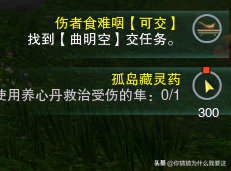 伤者食难咽【可交】
找到【曲明空】交任务。

孤岛藏灵药
使用养心丹救治受伤的隼：0/1

300

头条 @你猜猜为什么我要这